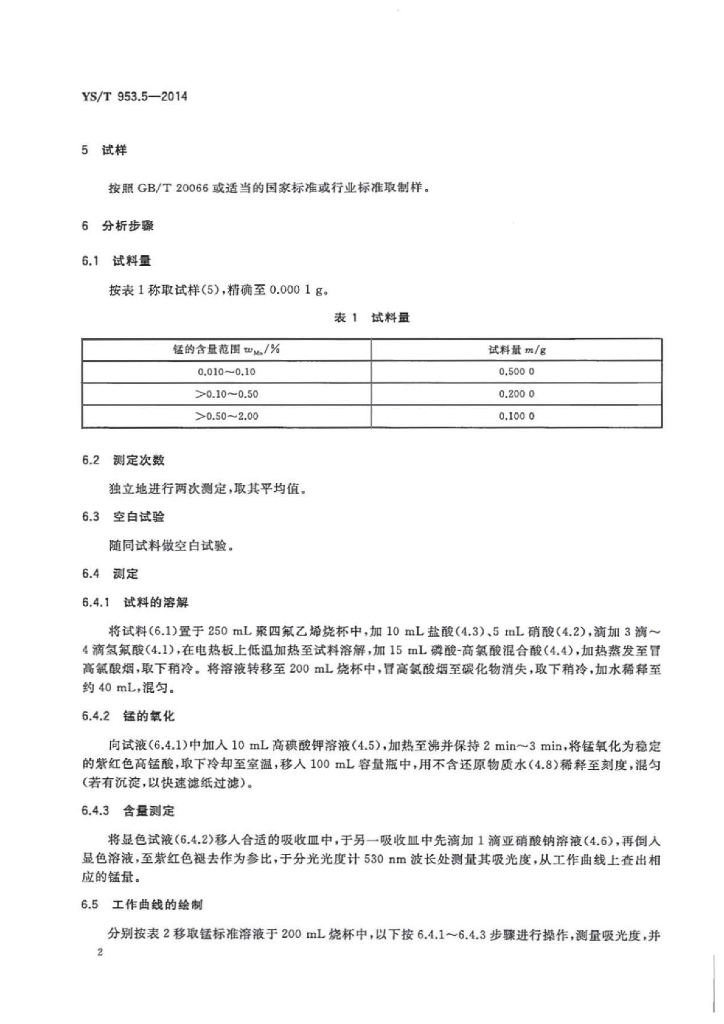 YS/T 953.5—2014

5 试样

按照 GB/T 20066 或适当的国家标准或行业标准取制样。

6 分析步骤

6.1 试料量

按表 1 称取试样(5)，精确至 0.000 1 g。

表 1 试料量

| 锰的含量范围 $w_{Mn}$/% | 试料量 $m$/g |
|---|---|
| 0.010～0.10 | 0.500 0 |
| >0.10～0.50 | 0.200 0 |
| >0.50～2.00 | 0.100 0 |

6.2 测定次数

独立地进行两次测定，取其平均值。

6.3 空白试验

随同试料做空白试验。

6.4 测定

6.4.1 试料的溶解

将试料(6.1)置于 250 mL 聚四氟乙烯烧杯中，加 10 mL 盐酸(4.3)、5 mL 硝酸(4.2)，滴加 3 滴～4 滴氢氟酸(4.1)，在电热板上低温加热至试料溶解，加 15 mL 磷酸-高氯酸混合酸(4.4)，加热蒸发至冒高氯酸烟，取下稍冷。将溶液转移至 200 mL 烧杯中，冒高氯酸烟至碳化物消失，取下稍冷，加水稀释至约 40 mL，混匀。

6.4.2 锰的氧化

向试液(6.4.1)中加入 10 mL 高碘酸钾溶液(4.5)，加热至沸并保持 2 min～3 min，将锰氧化为稳定的紫红色高锰酸，取下冷却至室温，移入 100 mL 容量瓶中，用不含还原物质水(4.8)稀释至刻度，混匀(若有沉淀，以快速滤纸过滤)。

6.4.3 含量测定

将显色试液(6.4.2)移入合适的吸收皿中，于另一吸收皿中先滴加 1 滴亚硝酸钠溶液(4.6)，再倒入显色溶液，至紫红色褪去作为参比，于分光光度计 530 nm 波长处测量其吸光度，从工作曲线上查出相应的锰量。

6.5 工作曲线的绘制

分别按表 2 移取锰标准溶液于 200 mL 烧杯中，以下按 6.4.1～6.4.3 步骤进行操作，测量吸光度，并

2